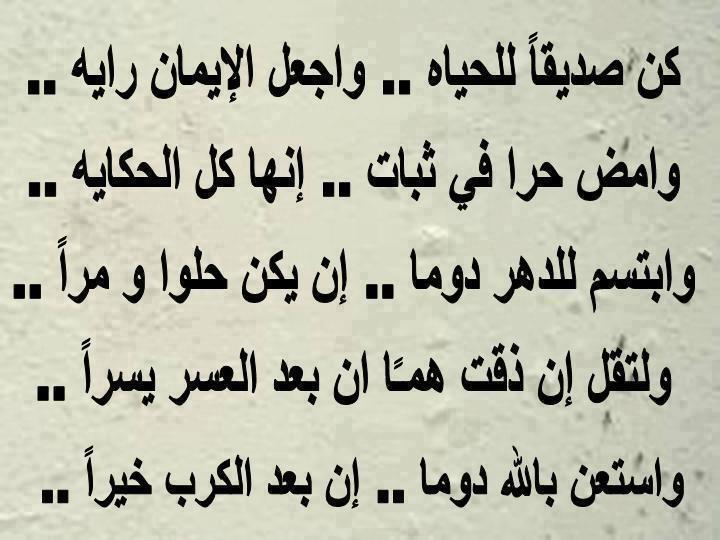 كن صديقاً للحياه .. واجعل الإيمان رايه ..

وامض حرا في ثبات .. إنها كل الحكايه ..

وابتسم للدهر دوما .. إن يكن حلوا و مراً ..

ولتقل إن ذقت همًا ان بعد العسر يسراً ..

واستعن بالله دوما .. إن بعد الكرب خيراً ..